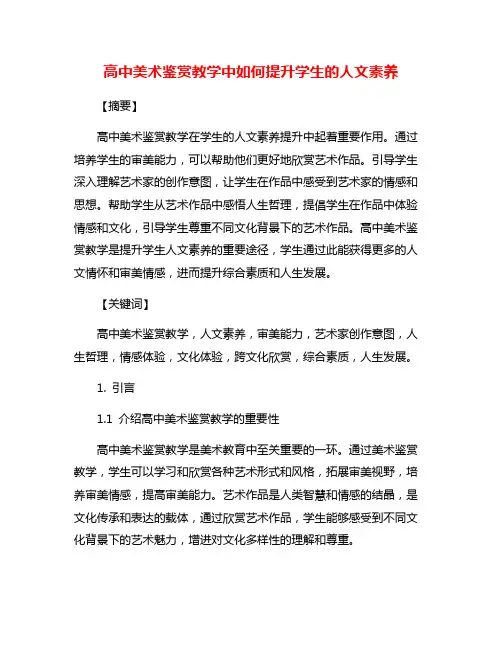 高中美术鉴赏教学中如何提升学生的人文素养

【摘要】

高中美术鉴赏教学在学生的人文素养提升中起着重要作用。通过培养学生的审美能力，可以帮助他们更好地欣赏艺术作品。引导学生深入理解艺术家的创作意图，让学生在作品中感受到艺术家的情感和思想。帮助学生从艺术作品中感悟人生哲理，提倡学生在作品中体验情感和文化，引导学生尊重不同文化背景下的艺术作品。高中美术鉴赏教学是提升学生人文素养的重要途径，学生通过此能获得更多的人文情怀和审美情感，进而提升综合素质和人生发展。

【关键词】

高中美术鉴赏教学，人文素养，审美能力，艺术家创作意图，人生哲理，情感体验，文化体验，跨文化欣赏，综合素质，人生发展。

1. 引言

1.1 介绍高中美术鉴赏教学的重要性

高中美术鉴赏教学是美术教育中至关重要的一环。通过美术鉴赏教学，学生可以学习和欣赏各种艺术形式和风格，拓展审美视野，培养审美情感，提高审美能力。艺术作品是人类智慧和情感的结晶，是文化传承和表达的载体，通过欣赏艺术作品，学生能够感受到不同文化背景下的艺术魅力，增进对文化多样性的理解和尊重。